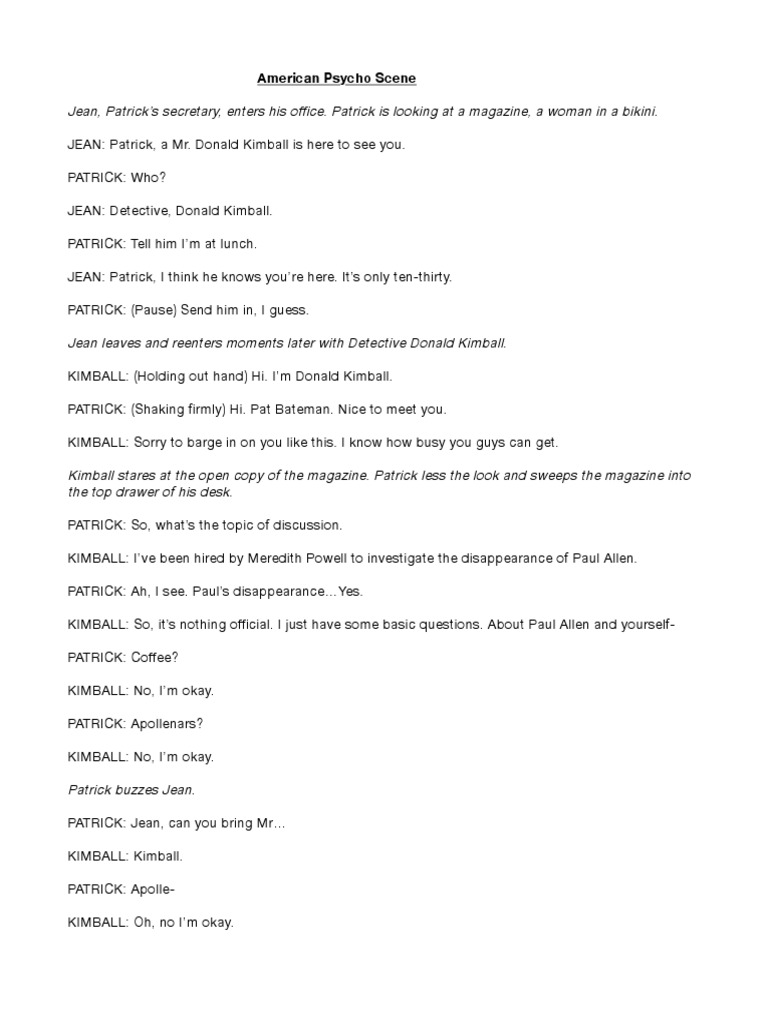 American Psycho Scene

Jean, Patrick's secretary, enters his office. Patrick is looking at a magazine, a woman in a bikini.

JEAN: Patrick, a Mr. Donald Kimball is here to see you.

PATRICK: Who?

JEAN: Detective, Donald Kimball.

PATRICK: Tell him I'm at lunch.

JEAN: Patrick, I think he knows you're here. It's only ten-thirty.

PATRICK: (Pause) Send him in, I guess.

Jean leaves and reenters moments later with Detective Donald Kimball.

KIMBALL: (Holding out hand) Hi. I'm Donald Kimball.

PATRICK: (Shaking firmly) Hi. Pat Bateman. Nice to meet you.

KIMBALL: Sorry to barge in on you like this. I know how busy you guys can get.

Kimball stares at the open copy of the magazine. Patrick less the look and sweeps the magazine into the top drawer of his desk.

PATRICK: So, what's the topic of discussion.

KIMBALL: I've been hired by Meredith Powell to investigate the disappearance of Paul Allen.

PATRICK: Ah, I see. Paul's disappearance…Yes.

KIMBALL: So, it's nothing official. I just have some basic questions. About Paul Allen and yourself-

PATRICK: Coffee?

KIMBALL: No, I'm okay.

PATRICK: Apollenars?

KIMBALL: No, I'm okay.

Patrick buzzes Jean.

PATRICK: Jean, can you bring Mr…

KIMBALL: Kimball.

PATRICK: Apolle-

KIMBALL: Oh, no I'm okay.